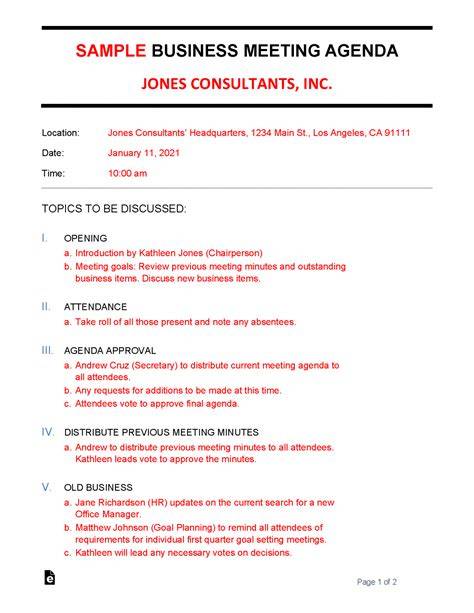 SAMPLE BUSINESS MEETING AGENDA

JONES CONSULTANTS, INC.

Location: Jones Consultants' Headquarters, 1234 Main St., Los Angeles, CA 91111

Date: January 11, 2021

Time: 10:00 am

TOPICS TO BE DISCUSSED:

I. OPENING

a. Introduction by Kathleen Jones (Chairperson)

b. Meeting goals: Review previous meeting minutes and outstanding business items. Discuss new business items.

II. ATTENDANCE

a. Take roll of all those present and note any absentees.

III. AGENDA APPROVAL

a. Andrew Cruz (Secretary) to distribute current meeting agenda to all attendees.

b. Any requests for additions to be made at this time.

c. Attendees vote to approve final agenda.

IV. DISTRIBUTE PREVIOUS MEETING MINUTES

a. Andrew to distribute previous meeting minutes to all attendees. Kathleen leads vote to approve the minutes.

V. OLD BUSINESS

a. Jane Richardson (HR) updates on the current search for a new Office Manager.

b. Matthew Johnson (Goal Planning) to remind all attendees of requirements for individual first quarter goal setting meetings.

c. Kathleen will lead any necessary votes on decisions.

Page 1 of 2